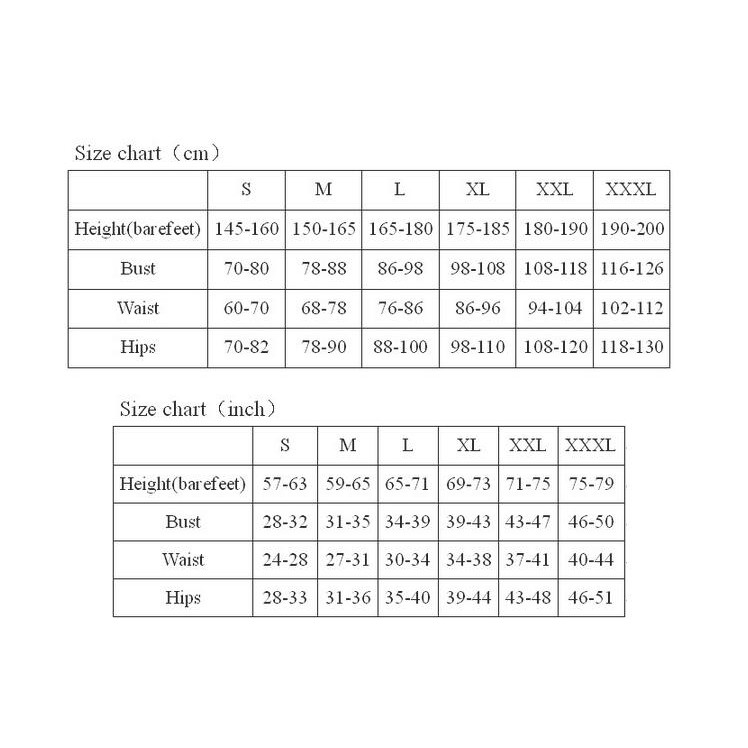 Size chart（cm）

|  | S | M | L | XL | XXL | XXXL |
|---|---|---|---|---|---|---|
| Height(barefeet) | 145-160 | 150-165 | 165-180 | 175-185 | 180-190 | 190-200 |
| Bust | 70-80 | 78-88 | 86-98 | 98-108 | 108-118 | 116-126 |
| Waist | 60-70 | 68-78 | 76-86 | 86-96 | 94-104 | 102-112 |
| Hips | 70-82 | 78-90 | 88-100 | 98-110 | 108-120 | 118-130 |

Size chart（inch）

|  | S | M | L | XL | XXL | XXXL |
|---|---|---|---|---|---|---|
| Height(barefeet) | 57-63 | 59-65 | 65-71 | 69-73 | 71-75 | 75-79 |
| Bust | 28-32 | 31-35 | 34-39 | 39-43 | 43-47 | 46-50 |
| Waist | 24-28 | 27-31 | 30-34 | 34-38 | 37-41 | 40-44 |
| Hips | 28-33 | 31-36 | 35-40 | 39-44 | 43-48 | 46-51 |